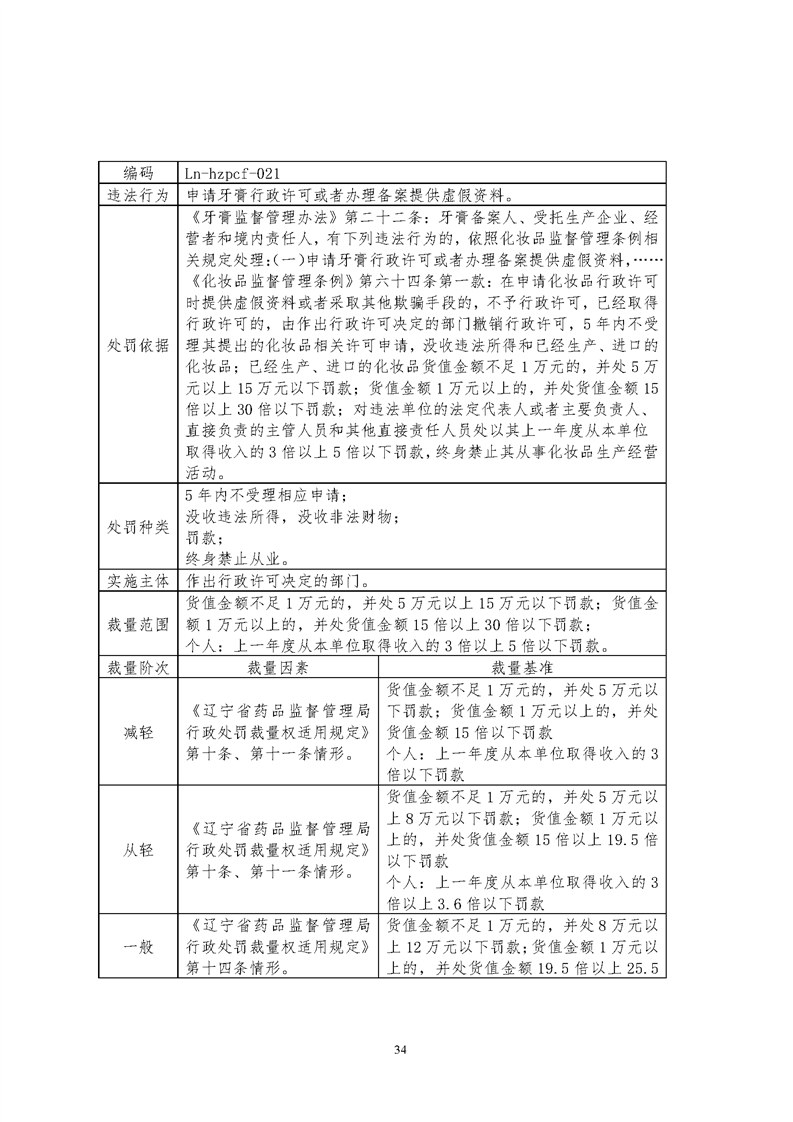 | 编码 | Ln-hzpcf-021 | |
|---|---|---|
| 违法行为 | 申请牙膏行政许可或者办理备案提供虚假资料。 | |
| 处罚依据 | 《牙膏监督管理办法》第二十二条：牙膏备案人、受托生产企业、经营者和境内责任人，有下列违法行为的，依照化妆品监督管理条例相关规定处理：(一)申请牙膏行政许可或者办理备案提供虚假资料，……《化妆品监督管理条例》第六十四条第一款：在申请化妆品行政许可时提供虚假资料或者采取其他欺骗手段的，不予行政许可，已经取得行政许可的，由作出行政许可决定的部门撤销行政许可，5年内不受理其提出的化妆品相关许可申请，没收违法所得和已经生产、进口的化妆品；已经生产、进口的化妆品货值金额不足1万元的，并处5万元以上15万元以下罚款；货值金额1万元以上的，并处货值金额15倍以上30倍以下罚款；对违法单位的法定代表人或者主要负责人、直接负责的主管人员和其他直接责任人员处以其上一年度从本单位取得收入的3倍以上5倍以下罚款，终身禁止其从事化妆品生产经营活动。 | |
| 处罚种类 | 5年内不受理相应申请；<br>没收违法所得，没收非法财物；<br>罚款；<br>终身禁止从业。 | |
| 实施主体 | 作出行政许可决定的部门。 | |
| 裁量范围 | 货值金额不足1万元的，并处5万元以上15万元以下罚款；货值金额1万元以上的，并处货值金额15倍以上30倍以下罚款；<br>个人：上一年度从本单位取得收入的3倍以上5倍以下罚款。 | |
| 裁量阶次 | 裁量因素 | 裁量基准 |
| 减轻 | 《辽宁省药品监督管理局行政处罚裁量权适用规定》第十条、第十一条情形。 | 货值金额不足1万元的，并处5万元以下罚款；货值金额1万元以上的，并处货值金额15倍以下罚款<br>个人：上一年度从本单位取得收入的3倍以下罚款 |
| 从轻 | 《辽宁省药品监督管理局行政处罚裁量权适用规定》第十条、第十一条情形。 | 货值金额不足1万元的，并处5万元以上8万元以下罚款；货值金额1万元以上的，并处货值金额15倍以上19.5倍以下罚款<br>个人：上一年度从本单位取得收入的3倍以上3.6倍以下罚款 |
| 一般 | 《辽宁省药品监督管理局行政处罚裁量权适用规定》第十四条情形。 | 货值金额不足1万元的，并处8万元以上12万元以下罚款；货值金额1万元以上的，并处货值金额19.5倍以上25.5 |

34